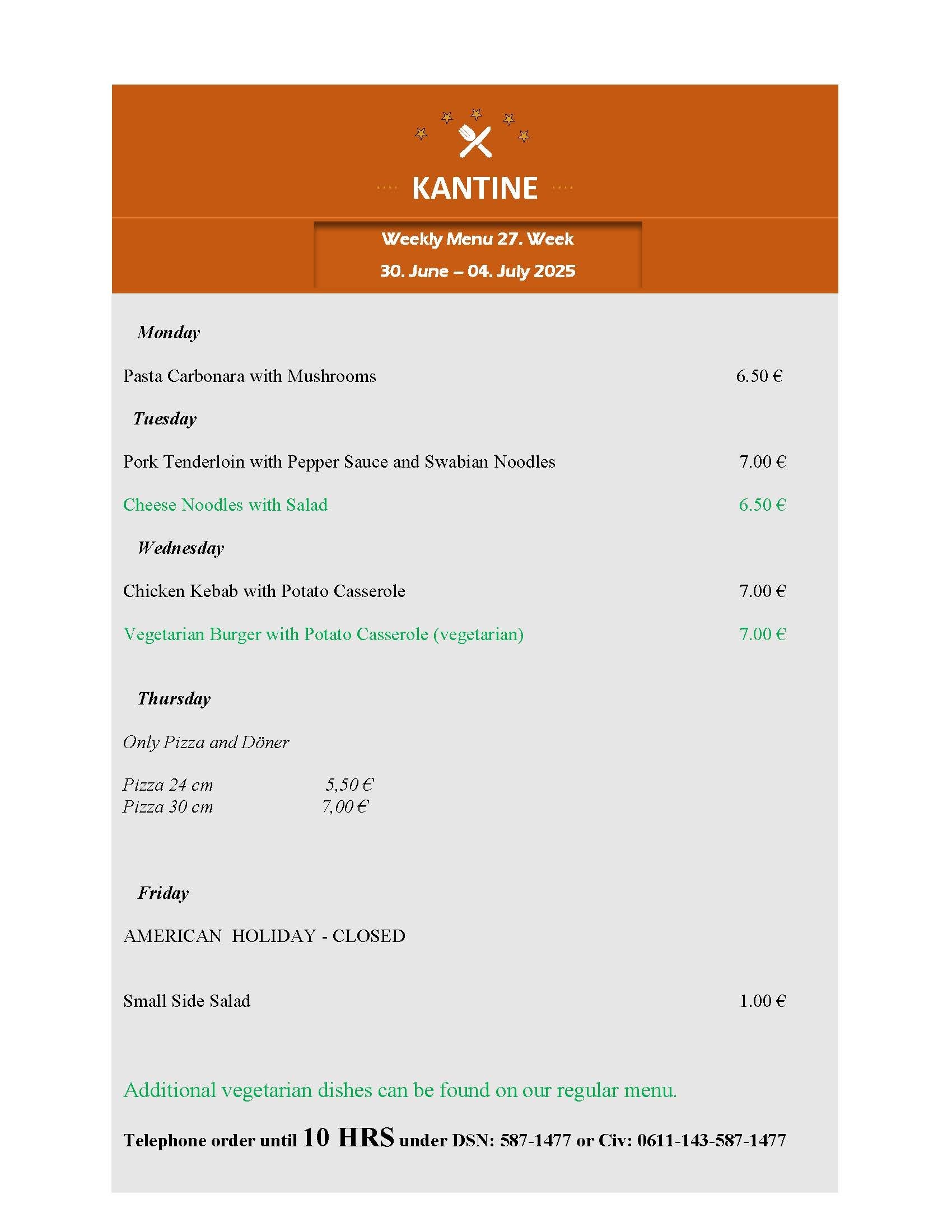 KANTINE

Weekly Menu 27. Week

30. June – 04. July 2025

Monday

Pasta Carbonara with Mushrooms 6.50 €

Tuesday

Pork Tenderloin with Pepper Sauce and Swabian Noodles 7.00 €

Cheese Noodles with Salad 6.50 €

Wednesday

Chicken Kebab with Potato Casserole 7.00 €

Vegetarian Burger with Potato Casserole (vegetarian) 7.00 €

Thursday

Only Pizza and Döner

Pizza 24 cm 5,50 €
Pizza 30 cm 7,00 €

Friday

AMERICAN HOLIDAY - CLOSED

Small Side Salad 1.00 €

Additional vegetarian dishes can be found on our regular menu.

Telephone order until 10 HRS under DSN: 587-1477 or Civ: 0611-143-587-1477